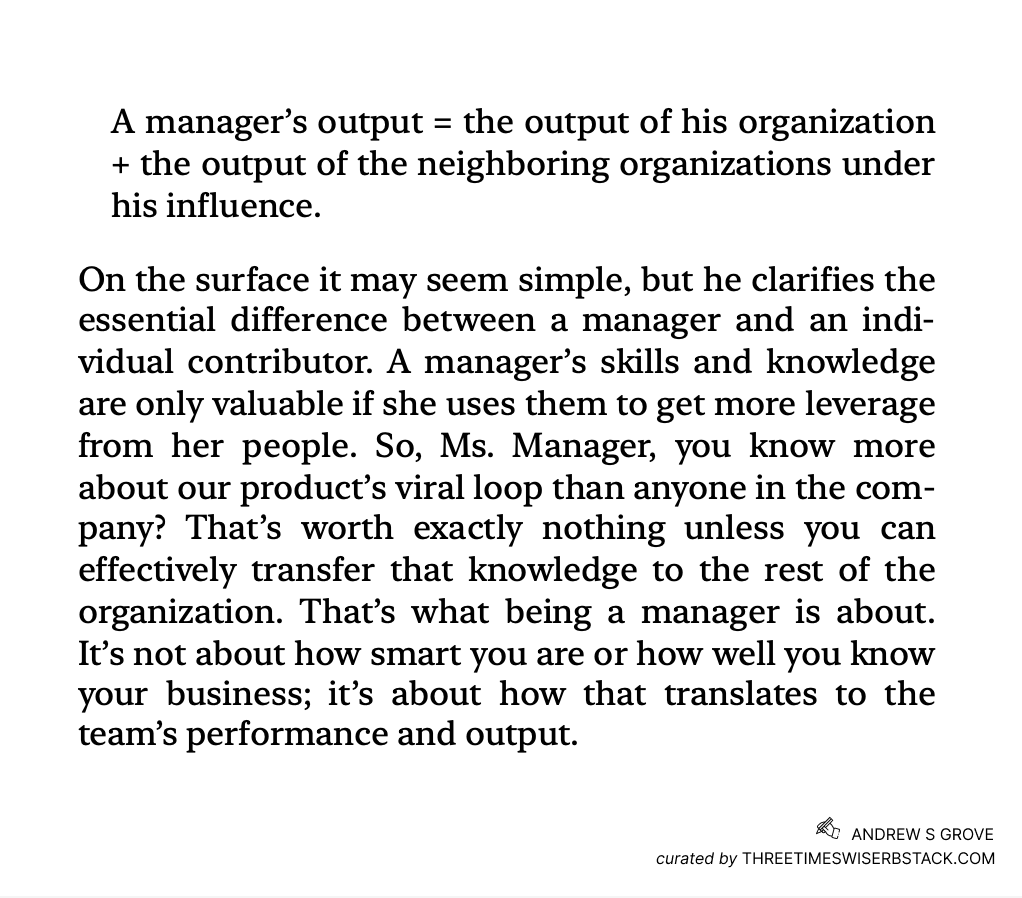 A manager's output = the output of his organization + the output of the neighboring organizations under his influence.

On the surface it may seem simple, but he clarifies the essential difference between a manager and an individual contributor. A manager's skills and knowledge are only valuable if she uses them to get more leverage from her people. So, Ms. Manager, you know more about our product's viral loop than anyone in the company? That's worth exactly nothing unless you can effectively transfer that knowledge to the rest of the organization. That's what being a manager is about. It's not about how smart you are or how well you know your business; it's about how that translates to the team's performance and output.

ANDREW S GROVE
curated by THREETIMESWISERBSTACK.COM